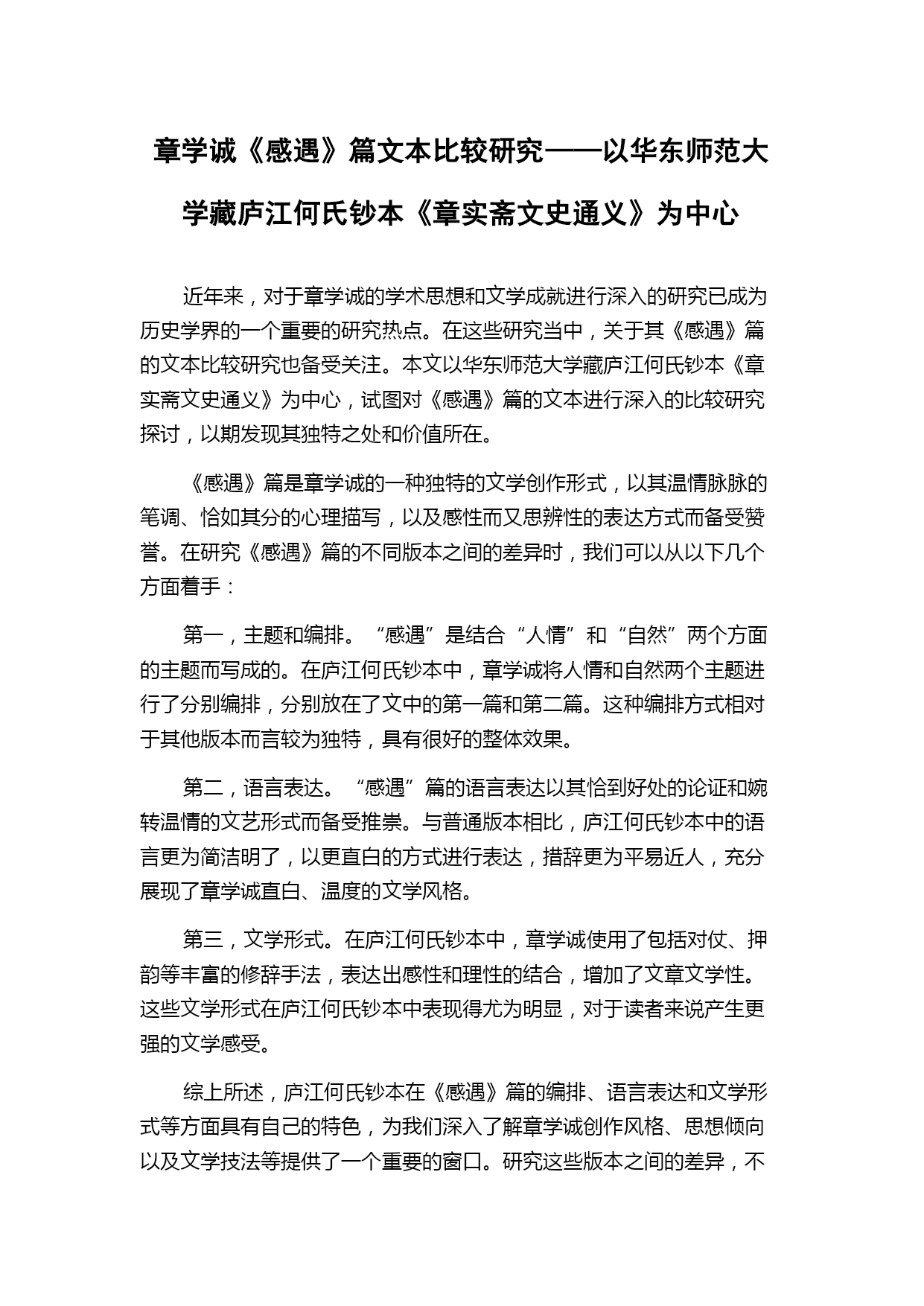 章学诚《感遇》篇文本比较研究——以华东师范大学藏庐江何氏钞本《章实斋文史通义》为中心

近年来，对于章学诚的学术思想和文学成就进行深入的研究已成为历史学界的一个重要的研究热点。在这些研究当中，关于其《感遇》篇的文本比较研究也备受关注。本文以华东师范大学藏庐江何氏钞本《章实斋文史通义》为中心，试图对《感遇》篇的文本进行深入的比较研究探讨，以期发现其独特之处和价值所在。

《感遇》篇是章学诚的一种独特的文学创作形式，以其温情脉脉的笔调、恰如其分的心理描写，以及感性而又思辨性的表达方式而备受赞誉。在研究《感遇》篇的不同版本之间的差异时，我们可以从以下几个方面着手：

第一，主题和编排。“感遇”是结合“人情”和“自然”两个方面的主题而写成的。在庐江何氏钞本中，章学诚将人情和自然两个主题进行了分别编排，分别放在了文中的第一篇和第二篇。这种编排方式相对于其他版本而言较为独特，具有很好的整体效果。

第二，语言表达。“感遇”篇的语言表达以其恰到好处的论证和婉转温情的文艺形式而备受推崇。与普通版本相比，庐江何氏钞本中的语言更为简洁明了，以更直白的方式进行表达，措辞更为平易近人，充分展现了章学诚直白、温度的文学风格。

第三，文学形式。在庐江何氏钞本中，章学诚使用了包括对仗、押韵等丰富的修辞手法，表达出感性和理性的结合，增加了文章文学性。这些文学形式在庐江何氏钞本中表现得尤为明显，对于读者来说产生更强的文学感受。

综上所述，庐江何氏钞本在《感遇》篇的编排、语言表达和文学形式等方面具有自己的特色，为我们深入了解章学诚创作风格、思想倾向以及文学技法等提供了一个重要的窗口。研究这些版本之间的差异，不